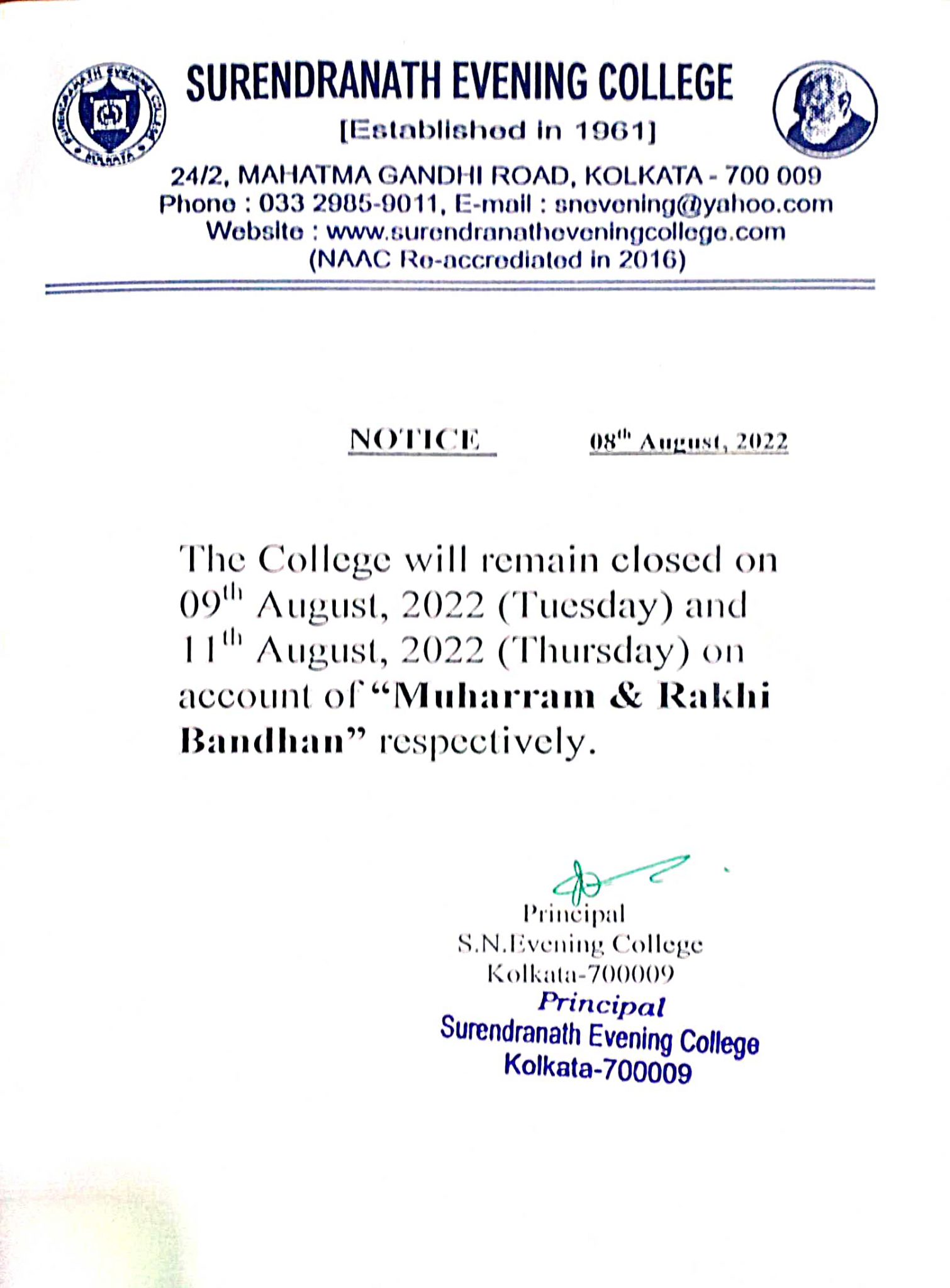 SURENDRANATH EVENING COLLEGE

[Established in 1961]

24/2, MAHATMA GANDHI ROAD, KOLKATA - 700 009
Phone : 033 2985-9011, E-mail : snevening@yahoo.com
Website : www.surendranatheveningcollege.com
(NAAC Re-accrediated in 2016)

NOTICE 08$^{th}$ August, 2022

The College will remain closed on 09$^{th}$ August, 2022 (Tuesday) and 11$^{th}$ August, 2022 (Thursday) on account of "Muharram & Rakhi Bandhan" respectively.

Principal
S.N.Evening College
Kolkata-700009

Principal
Surendranath Evening College
Kolkata-700009